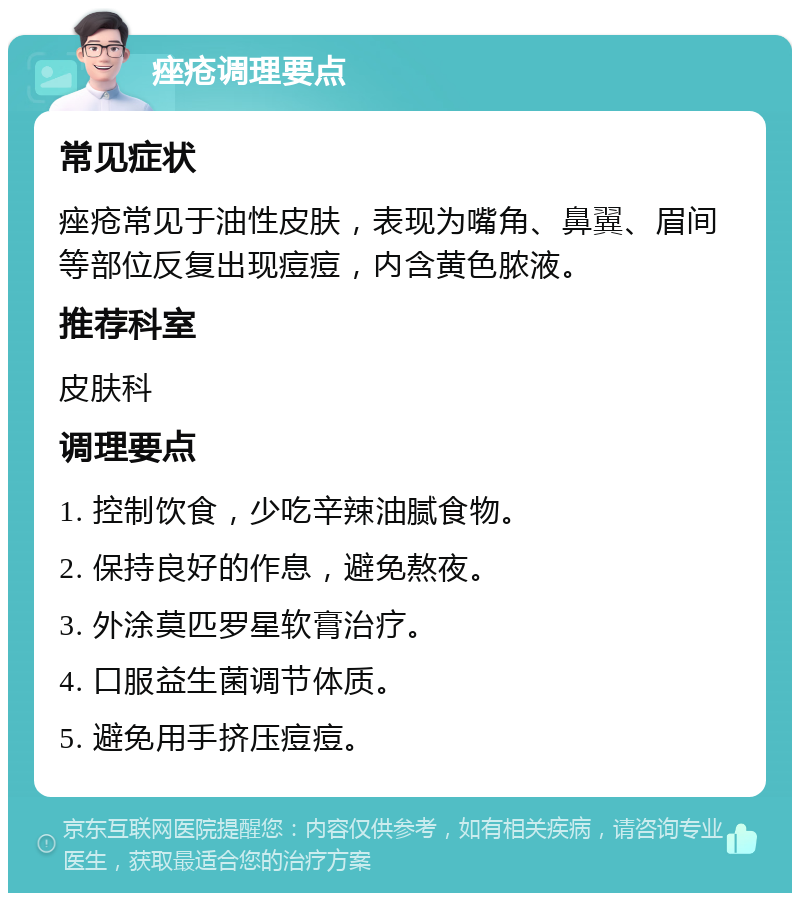 痤疮调理要点

常见症状

痤疮常见于油性皮肤，表现为嘴角、鼻翼、眉间等部位反复出现痘痘，内含黄色脓液。

推荐科室

皮肤科

调理要点

1. 控制饮食，少吃辛辣油腻食物。

2. 保持良好的作息，避免熬夜。

3. 外涂莫匹罗星软膏治疗。

4. 口服益生菌调节体质。

5. 避免用手挤压痘痘。

京东互联网医院提醒您：内容仅供参考，如有相关疾病，请咨询专业医生，获取最适合您的治疗方案